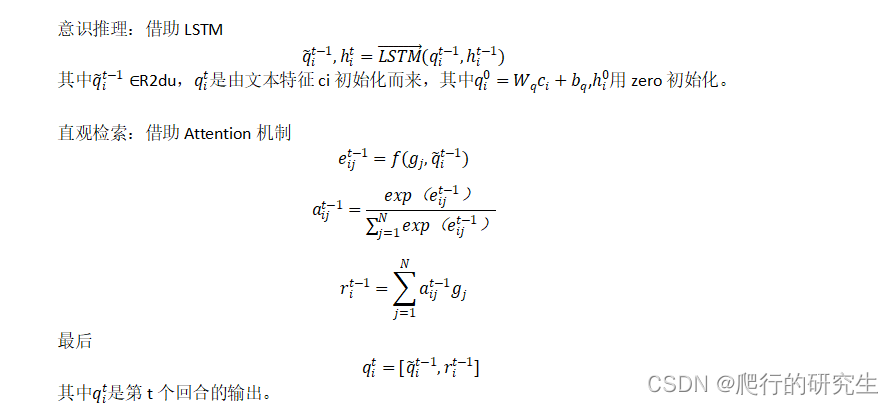 意识推理：借助 LSTM

$\tilde{q}_i^{t-1}, h_i^t = \overrightarrow{LSTM}(q_i^{t-1}, h_i^{t-1})$

其中$\tilde{q}_i^{t-1}$ ∈R2du，$q_i^t$是由文本特征 ci 初始化而来，其中$q_i^0 = W_q c_i + b_q$,$h_i^0$用 zero 初始化。

直观检索：借助 Attention 机制

$e_{ij}^{t-1} = f(g_j, \tilde{q}_i^{t-1})$

$a_{ij}^{t-1} = \frac{exp（e_{ij}^{t-1}）}{\sum_{j=1}^{N} exp（e_{ij}^{t-1}）}$

$r_i^{t-1} = \sum_{j=1}^{N} a_{ij}^{t-1} g_j$

最后

$q_i^t = [\tilde{q}_i^{t-1}, r_i^{t-1}]$

其中$q_i^t$是第 t 个回合的输出。

CSDN @爬行的研究生